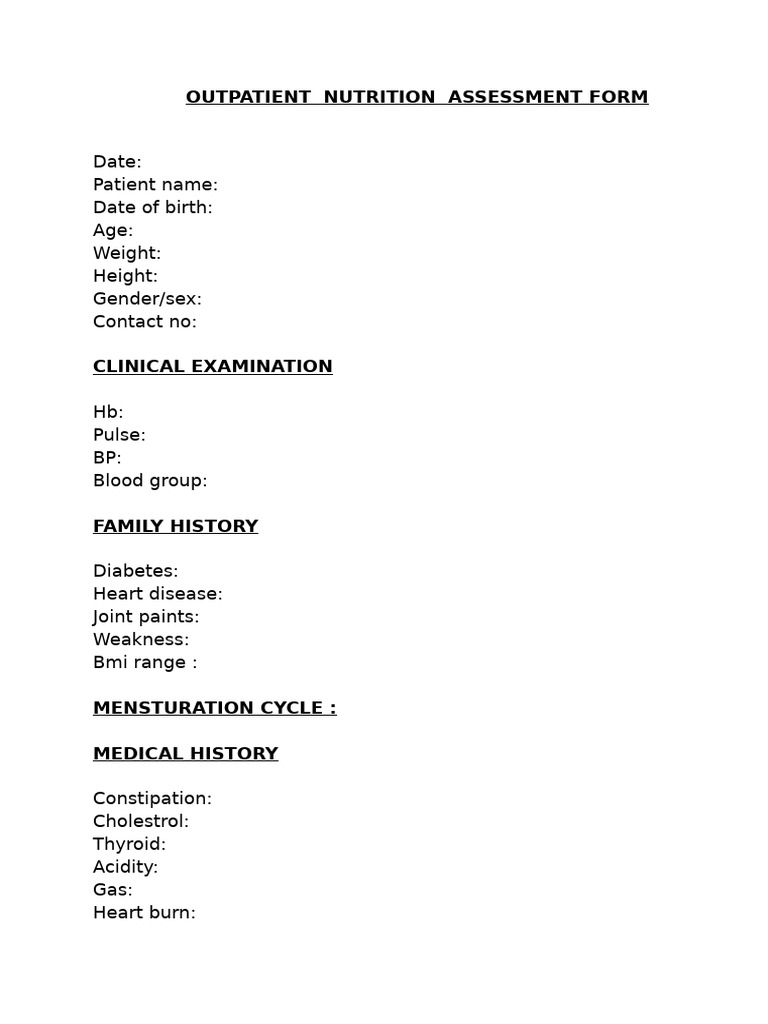 OUTPATIENT NUTRITION ASSESSMENT FORM

Date:
Patient name:
Date of birth:
Age:
Weight:
Height:
Gender/sex:
Contact no:

CLINICAL EXAMINATION

Hb:
Pulse:
BP:
Blood group:

FAMILY HISTORY

Diabetes:
Heart disease:
Joint paints:
Weakness:
Bmi range :

MENSTURATION CYCLE :

MEDICAL HISTORY

Constipation:
Cholestrol:
Thyroid:
Acidity:
Gas:
Heart burn: